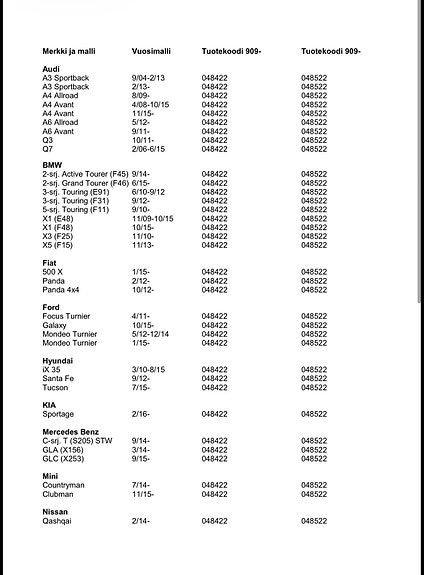 | Merkki ja malli | Vuosimalli | Tuotekoodi 909- | Tuotekoodi 909- |
|---|---|---|---|
| **Audi** | | | |
| A3 Sportback | 9/04-2/13 | 048422 | 048522 |
| A3 Sportback | 2/13- | 048422 | 048522 |
| A4 Allroad | 8/09- | 048422 | 048522 |
| A4 Avant | 4/08-10/15 | 048422 | 048522 |
| A4 Avant | 11/15- | 048422 | 048522 |
| A6 Allroad | 5/12- | 048422 | 048522 |
| A6 Avant | 9/11- | 048422 | 048522 |
| Q3 | 10/11- | 048422 | 048522 |
| Q7 | 2/06-6/15 | 048422 | 048522 |
| **BMW** | | | |
| 2-srj. Active Tourer (F45) | 9/14- | 048422 | 048522 |
| 2-srj. Grand Tourer (F46) | 6/15- | 048422 | 048522 |
| 3-srj. Touring (E91) | 6/10-9/12 | 048422 | 048522 |
| 3-srj. Touring (F31) | 9/12- | 048422 | 048522 |
| 5-srj. Touring (F11) | 9/10- | 048422 | 048522 |
| X1 (E48) | 11/09-10/15 | 048422 | 048522 |
| X1 (F48) | 10/15- | 048422 | 048522 |
| X3 (F25) | 11/10- | 048422 | 048522 |
| X5 (F15) | 11/13- | 048422 | 048522 |
| **Fiat** | | | |
| 500 X | 1/15- | 048422 | 048522 |
| Panda | 2/12- | 048422 | 048522 |
| Panda 4x4 | 10/12- | 048422 | 048522 |
| **Ford** | | | |
| Focus Turnier | 4/11- | 048422 | 048522 |
| Galaxy | 10/15- | 048422 | 048522 |
| Mondeo Turnier | 5/12-12/14 | 048422 | 048522 |
| Mondeo Turnier | 1/15- | 048422 | 048522 |
| **Hyundai** | | | |
| iX 35 | 3/10-8/15 | 048422 | 048522 |
| Santa Fe | 9/12- | 048422 | 048522 |
| Tucson | 7/15- | 048422 | 048522 |
| **KIA** | | | |
| Sportage | 2/16- | 048422 | 048522 |
| **Mercedes Benz** | | | |
| C-srj. T (S205) STW | 9/14- | 048422 | 048522 |
| GLA (X156) | 3/14- | 048422 | 048522 |
| GLC (X253) | 9/15- | 048422 | 048522 |
| **Mini** | | | |
| Countryman | 7/14- | 048422 | 048522 |
| Clubman | 11/15- | 048422 | 048522 |
| **Nissan** | | | |
| Qashqai | 2/14- | 048422 | 048522 |